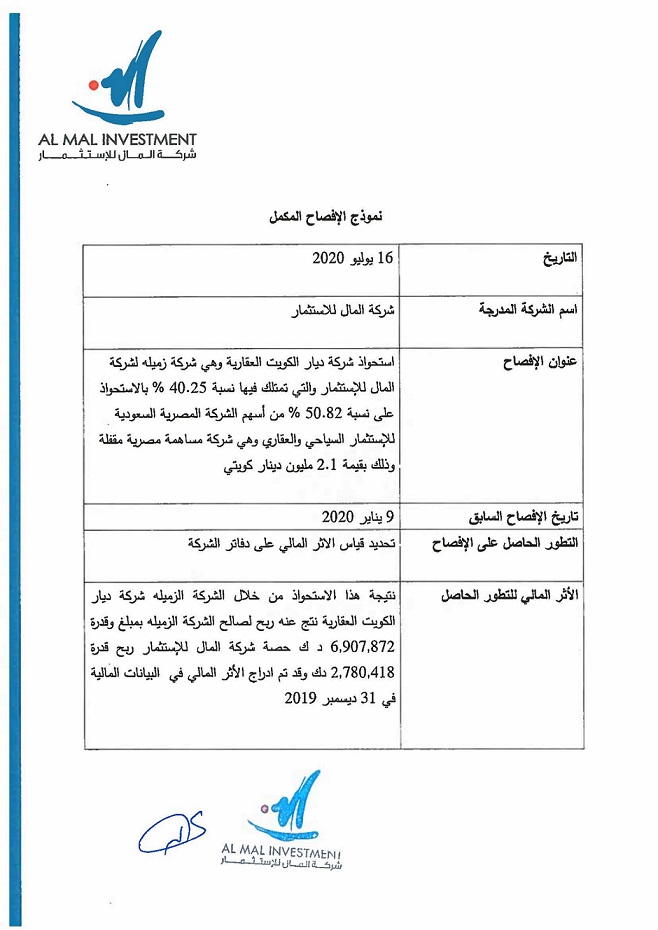 AL MAL INVESTMENT
شركة المال للإستثمار

نموذج الإفصاح المكمل

| التاريخ | 16 يوليو 2020 |
|---|---|
| اسم الشركة المدرجة | شركة المال للاستثمار |
| عنوان الإفصاح | استحواذ شركة ديار الكويت العقارية وهي شركة زميله لشركة المال للإستثمار والتي تمتلك فيها نسبة 40.25 % بالاستحواذ على نسبة 50.82 % من أسهم الشركة المصرية السعودية للإستثمار السياحي والعقاري وهي شركة مساهمة مصرية مقفلة وذلك بقيمة 2.1 مليون دينار كويتي |
| تاريخ الإفصاح السابق | 9 يناير 2020 |
| التطور الحاصل على الإفصاح | تحديد قياس الاثر المالي على دفاتر الشركة |
| الأثر المالي للتطور الحاصل | نتيجة هذا الاستحواذ من خلال الشركة الزميله شركة ديار الكويت العقارية نتج عنه ربح لصالح الشركة الزميله بمبلغ وقدرة 6,907,872 د ك حصة شركة المال للإستثمار ربح قدرة 2,780,418 دك وقد تم ادراج الأثر المالي في البيانات المالية في 31 ديسمبر 2019 |

AL MAL INVESTMENT
شركة المال للإستثمار